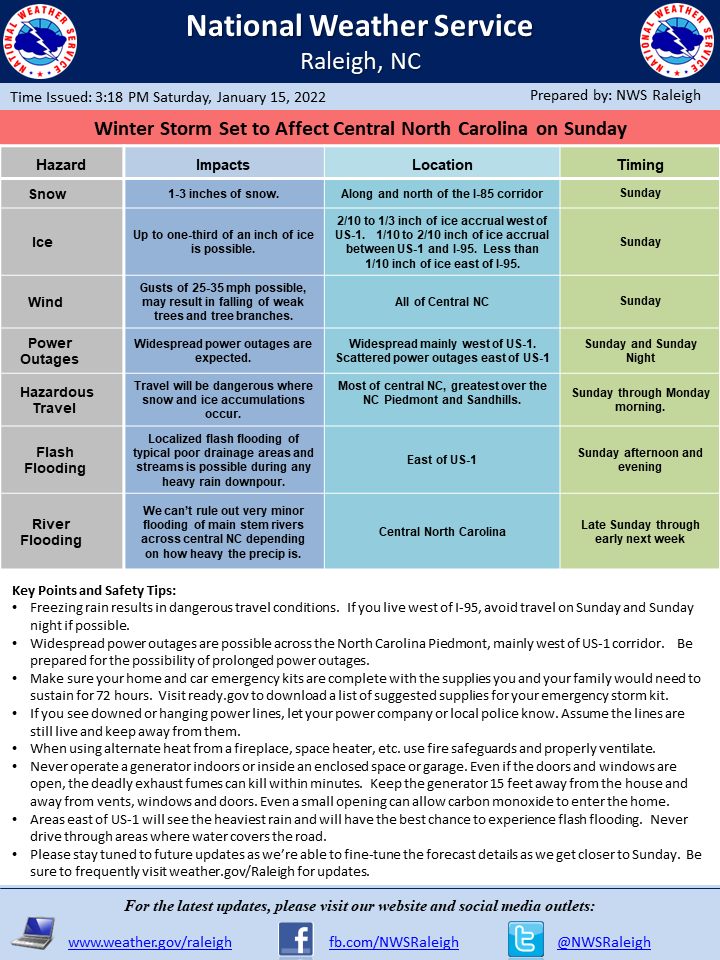 NATIONAL WEATHER SERVICE

National Weather Service
Raleigh, NC

NATIONAL WEATHER SERVICE

Time Issued: 3:18 PM Saturday, January 15, 2022

Prepared by: NWS Raleigh

Winter Storm Set to Affect Central North Carolina on Sunday

| Hazard | Impacts | Location | Timing |
|---|---|---|---|
| Snow | 1-3 inches of snow. | Along and north of the I-85 corridor | Sunday |
| Ice | Up to one-third of an inch of ice is possible. | 2/10 to 1/3 inch of ice accrual west of US-1. 1/10 to 2/10 inch of ice accrual between US-1 and I-95. Less than 1/10 inch of ice east of I-95. | Sunday |
| Wind | Gusts of 25-35 mph possible, may result in falling of weak trees and tree branches. | All of Central NC | Sunday |
| Power Outages | Widespread power outages are expected. | Widespread mainly west of US-1. Scattered power outages east of US-1 | Sunday and Sunday Night |
| Hazardous Travel | Travel will be dangerous where snow and ice accumulations occur. | Most of central NC, greatest over the NC Piedmont and Sandhills. | Sunday through Monday morning. |
| Flash Flooding | Localized flash flooding of typical poor drainage areas and streams is possible during any heavy rain downpour. | East of US-1 | Sunday afternoon and evening |
| River Flooding | We can't rule out very minor flooding of main stem rivers across central NC depending on how heavy the precip is. | Central North Carolina | Late Sunday through early next week |

Key Points and Safety Tips:
• Freezing rain results in dangerous travel conditions. If you live west of I-95, avoid travel on Sunday and Sunday night if possible.
• Widespread power outages are possible across the North Carolina Piedmont, mainly west of US-1 corridor. Be prepared for the possibility of prolonged power outages.
• Make sure your home and car emergency kits are complete with the supplies you and your family would need to sustain for 72 hours. Visit ready.gov to download a list of suggested supplies for your emergency storm kit.
• If you see downed or hanging power lines, let your power company or local police know. Assume the lines are still live and keep away from them.
• When using alternate heat from a fireplace, space heater, etc. use fire safeguards and properly ventilate.
• Never operate a generator indoors or inside an enclosed space or garage. Even if the doors and windows are open, the deadly exhaust fumes can kill within minutes. Keep the generator 15 feet away from the house and away from vents, windows and doors. Even a small opening can allow carbon monoxide to enter the home.
• Areas east of US-1 will see the heaviest rain and will have the best chance to experience flash flooding. Never drive through areas where water covers the road.
• Please stay tuned to future updates as we're able to fine-tune the forecast details as we get closer to Sunday. Be sure to frequently visit weather.gov/Raleigh for updates.

For the latest updates, please visit our website and social media outlets:

www.weather.gov/raleigh fb.com/NWSRaleigh @NWSRaleigh